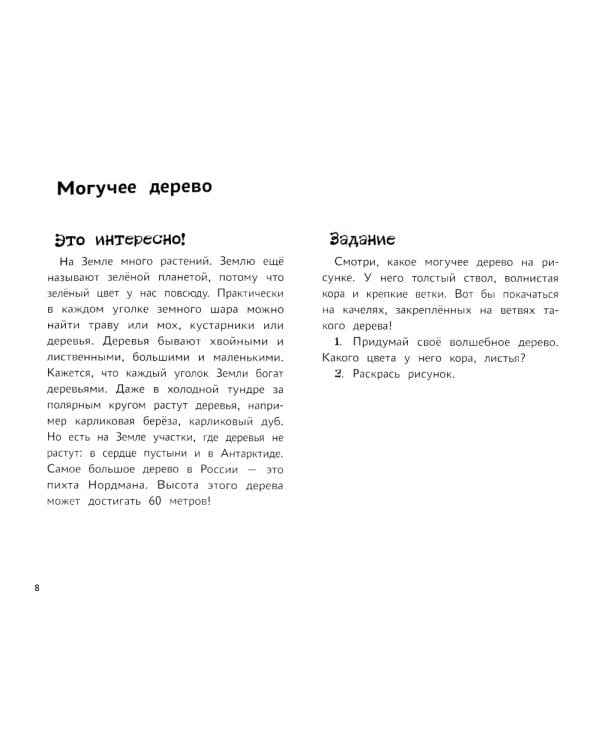 Могучее дерево

Это интересно!

На Земле много растений. Землю ещё называют зелёной планетой, потому что зелёный цвет у нас повсюду. Практически в каждом уголке земного шара можно найти траву или мох, кустарники или деревья. Деревья бывают хвойными и лиственными, большими и маленькими. Кажется, что каждый уголок Земли богат деревьями. Даже в холодной тундре за полярным кругом растут деревья, например карликовая берёза, карликовый дуб. Но есть на Земле участки, где деревья не растут: в сердце пустыни и в Антарктиде. Самое большое дерево в России — это пихта Нордмана. Высота этого дерева может достигать 60 метров!

Задание

Смотри, какое могучее дерево на рисунке. У него толстый ствол, волнистая кора и крепкие ветки. Вот бы покачаться на качелях, закреплённых на ветвях такого дерева!

1. Придумай своё волшебное дерево. Какого цвета у него кора, листья?

2. Раскрась рисунок.

8